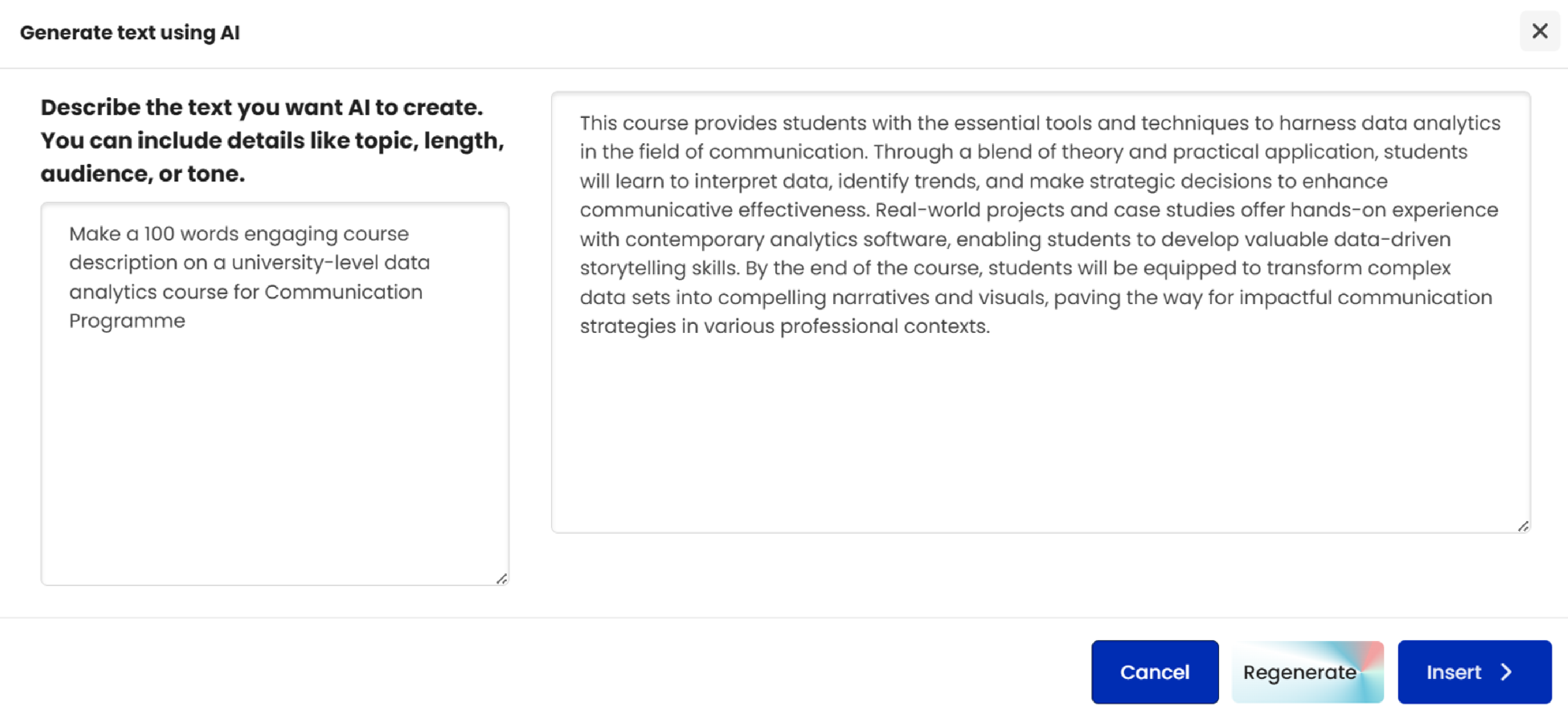 Generate text using AI

Describe the text you want AI to create. You can include details like topic, length, audience, or tone.

Make a 100 words engaging course description on a university-level data analytics course for Communication Programme

This course provides students with the essential tools and techniques to harness data analytics in the field of communication. Through a blend of theory and practical application, students will learn to interpret data, identify trends, and make strategic decisions to enhance communicative effectiveness. Real-world projects and case studies offer hands-on experience with contemporary analytics software, enabling students to develop valuable data-driven storytelling skills. By the end of the course, students will be equipped to transform complex data sets into compelling narratives and visuals, paving the way for impactful communication strategies in various professional contexts.

Cancel

Regenerate

Insert